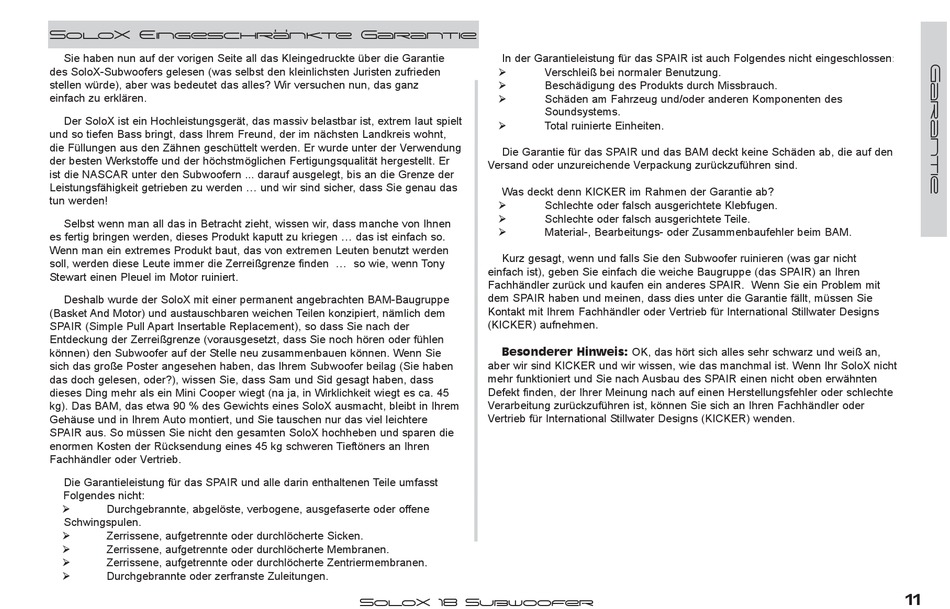 SoloX Eingeschränkte Garantie

Sie haben nun auf der vorigen Seite all das Kleingedruckte über die Garantie des SoloX-Subwoofers gelesen (was selbst den kleinlichsten Juristen zufrieden stellen würde), aber was bedeutet das alles? Wir versuchen nun, das ganz einfach zu erklären.

Der SoloX ist ein Hochleistungsgerät, das massiv belastbar ist, extrem laut spielt und so tiefen Bass bringt, dass Ihrem Freund, der im nächsten Landkreis wohnt, die Füllungen aus den Zähnen geschüttelt werden. Er wurde unter der Verwendung der besten Werkstoffe und der höchstmöglichen Fertigungsqualität hergestellt. Er ist die NASCAR unter den Subwoofern ... darauf ausgelegt, bis an die Grenze der Leistungsfähigkeit getrieben zu werden … und wir sind sicher, dass Sie genau das tun werden!

Selbst wenn man all das in Betracht zieht, wissen wir, dass manche von Ihnen es fertig bringen werden, dieses Produkt kaputt zu kriegen … das ist einfach so. Wenn man ein extremes Produkt baut, das von extremen Leuten benutzt werden soll, werden diese Leute immer die Zerreißgrenze finden … so wie, wenn Tony Stewart einen Pleuel im Motor ruiniert.

Deshalb wurde der SoloX mit einer permanent angebrachten BAM-Baugruppe (Basket And Motor) und austauschbaren weichen Teilen konzipiert, nämlich dem SPAIR (Simple Pull Apart Insertable Replacement), so dass Sie nach der Entdeckung der Zerreißgrenze (vorausgesetzt, dass Sie noch hören oder fühlen können) den Subwoofer auf der Stelle neu zusammenbauen können. Wenn Sie sich das große Poster angesehen haben, das Ihrem Subwoofer beilag (Sie haben das doch gelesen, oder?), wissen Sie, dass Sam und Sid gesagt haben, dass dieses Ding mehr als ein Mini Cooper wiegt (na ja, in Wirklichkeit wiegt es ca. 45 kg). Das BAM, das etwa 90 % des Gewichts eines SoloX ausmacht, bleibt in Ihrem Gehäuse und in Ihrem Auto montiert, und Sie tauschen nur das viel leichtere SPAIR aus. So müssen Sie nicht den gesamten SoloX hochheben und sparen die enormen Kosten der Rücksendung eines 45 kg schweren Tieftöners an Ihren Fachhändler oder Vertrieb.

Die Garantieleistung für das SPAIR und alle darin enthaltenen Teile umfasst Folgendes nicht:
➢ Durchgebrannte, abgelöste, verbogene, ausgefaserte oder offene Schwingspulen.
➢ Zerrissene, aufgetrennte oder durchlöcherte Sicken.
➢ Zerrissene, aufgetrennte oder durchlöcherte Membranen.
➢ Zerrissene, aufgetrennte oder durchlöcherte Zentriermembranen.
➢ Durchgebrannte oder zerfranste Zuleitungen.

In der Garantieleistung für das SPAIR ist auch Folgendes nicht eingeschlossen:
➢ Verschleiß bei normaler Benutzung.
➢ Beschädigung des Produkts durch Missbrauch.
➢ Schäden am Fahrzeug und/oder anderen Komponenten des Soundsystems.
➢ Total ruinierte Einheiten.

Die Garantie für das SPAIR und das BAM deckt keine Schäden ab, die auf den Versand oder unzureichende Verpackung zurückzuführen sind.

Was deckt denn KICKER im Rahmen der Garantie ab?
➢ Schlechte oder falsch ausgerichtete Klebfugen.
➢ Schlechte oder falsch ausgerichtete Teile.
➢ Material-, Bearbeitungs- oder Zusammenbaufehler beim BAM.

Kurz gesagt, wenn und falls Sie den Subwoofer ruinieren (was gar nicht einfach ist), geben Sie einfach die weiche Baugruppe (das SPAIR) an Ihren Fachhändler zurück und kaufen ein anderes SPAIR. Wenn Sie ein Problem mit dem SPAIR haben und meinen, dass dies unter die Garantie fällt, müssen Sie Kontakt mit Ihrem Fachhändler oder Vertrieb für International Stillwater Designs (KICKER) aufnehmen.

Besonderer Hinweis: OK, das hört sich alles sehr schwarz und weiß an, aber wir sind KICKER und wir wissen, wie das manchmal ist. Wenn Ihr SoloX nicht mehr funktioniert und Sie nach Ausbau des SPAIR einen nicht oben erwähnten Defekt finden, der Ihrer Meinung nach auf einen Herstellungsfehler oder schlechte Verarbeitung zurückzuführen ist, können Sie sich an Ihren Fachhändler oder Vertrieb für International Stillwater Designs (KICKER) wenden.

Garantie

SoloX 18 Subwoofer

11